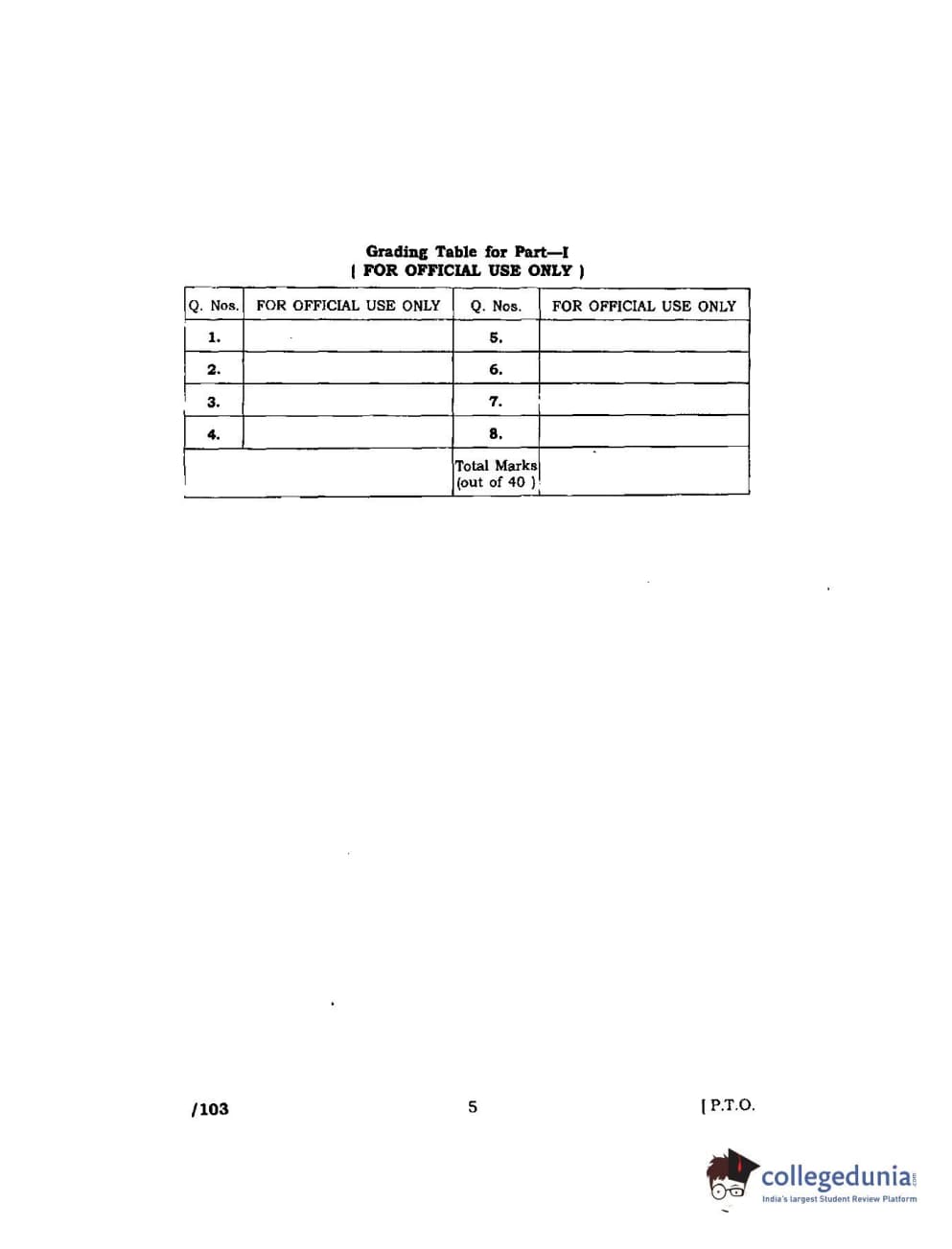 Grading Table for Part—I
( FOR OFFICIAL USE ONLY )

| Q. Nos. | FOR OFFICIAL USE ONLY | Q. Nos. | FOR OFFICIAL USE ONLY |
|---|---|---|---|
| 1. | | 5. | |
| 2. | | 6. | |
| 3. | | 7. | |
| 4. | | 8. | |
| | | Total Marks (out of 40 ) | |

/103

5

[ P.T.O.

collegedunia.com
India's largest Student Review Platform